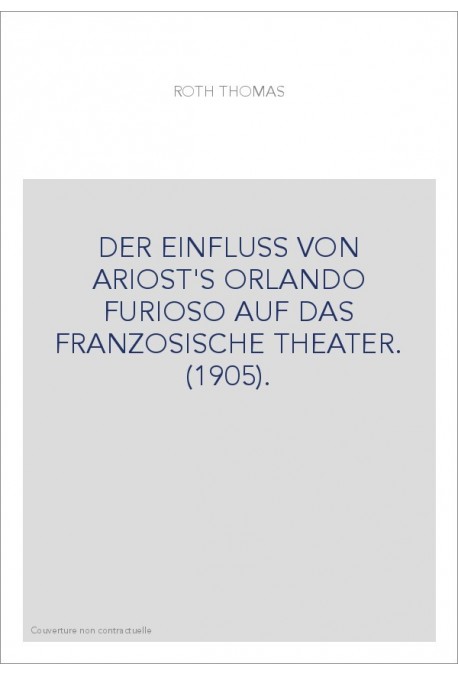 ROTH THOMAS

DER EINFLUSS VON ARIOST'S ORLANDO FURIOSO AUF DAS FRANZOSISCHE THEATER. (1905).

Couverture non contractuelle